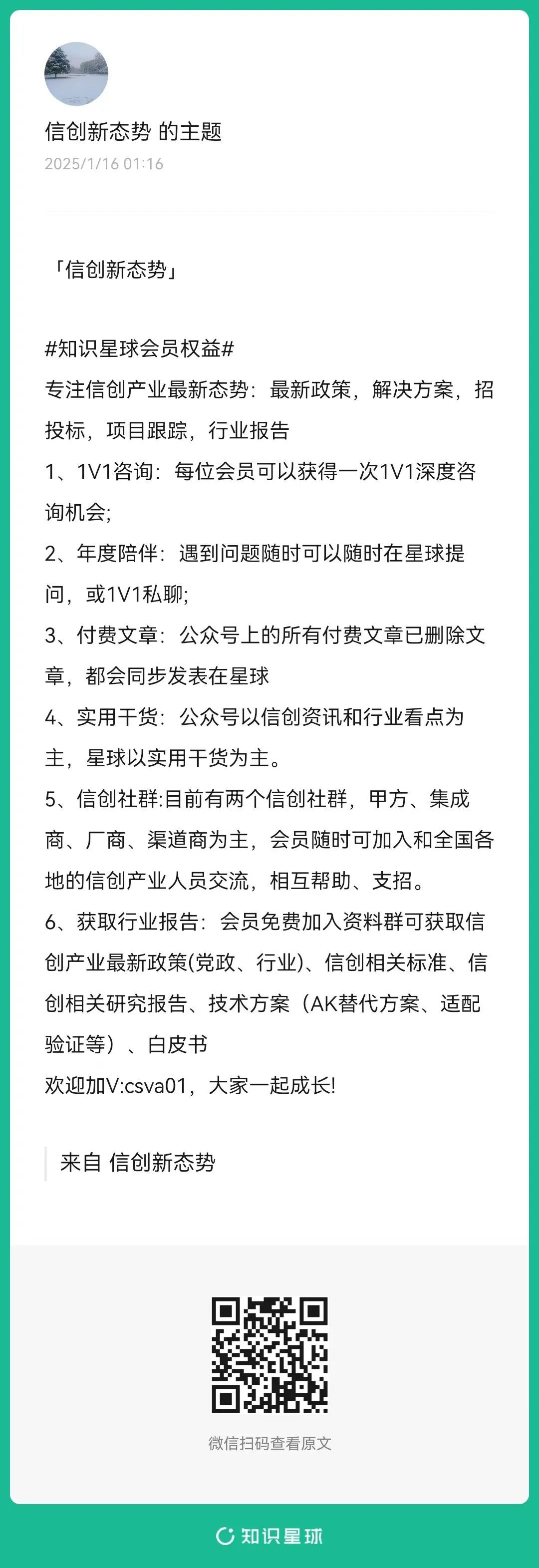 信创新态势 的主题
2025/1/16 01:16

「信创新态势」

#知识星球会员权益#
专注信创产业最新态势：最新政策，解决方案，招投标，项目跟踪，行业报告
1、1V1咨询：每位会员可以获得一次1V1深度咨询机会;
2、年度陪伴：遇到问题随时可以随时在星球提问，或1V1私聊;
3、付费文章：公众号上的所有付费文章已删除文章，都会同步发表在星球
4、实用干货：公众号以信创资讯和行业看点为主，星球以实用干货为主。
5、信创社群:目前有两个信创社群，甲方、集成商、厂商、渠道商为主，会员随时可加入和全国各地的信创产业人员交流，相互帮助、支招。
6、获取行业报告：会员免费加入资料群可获取信创产业最新政策(党政、行业)、信创相关标准、信创相关研究报告、技术方案（AK替代方案、适配验证等）、白皮书
欢迎加V:csva01，大家一起成长!

来自 信创新态势

微信扫码查看原文

知识星球